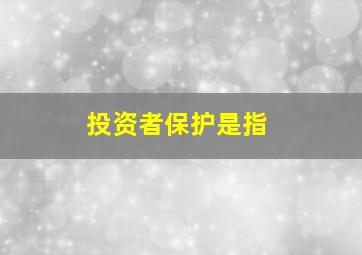 投资者保护是指